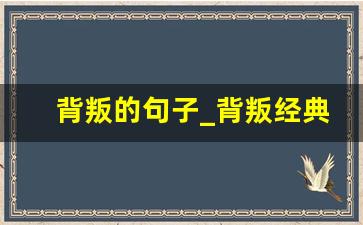 背叛的句子_背叛经典